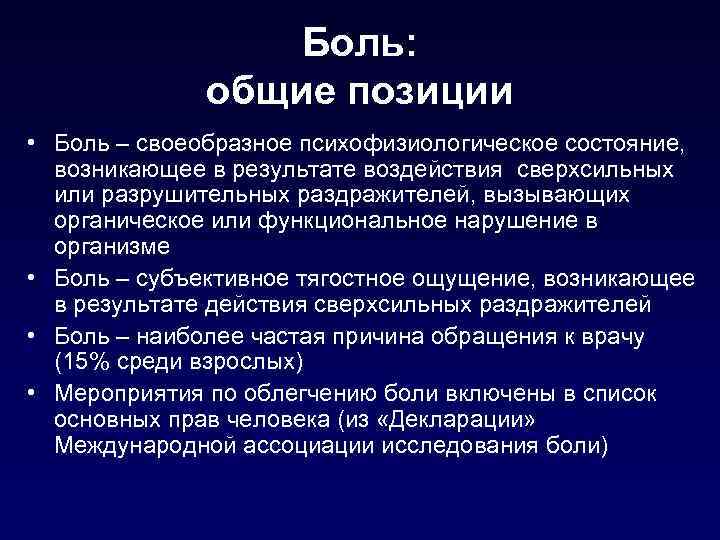 Боль:
общие позиции

• Боль – своеобразное психофизиологическое состояние, возникающее в результате воздействия сверхсильных или разрушительных раздражителей, вызывающих органическое или функциональное нарушение в организме
• Боль – субъективное тягостное ощущение, возникающее в результате действия сверхсильных раздражителей
• Боль – наиболее частая причина обращения к врачу (15% среди взрослых)
• Мероприятия по облегчению боли включены в список основных прав человека (из «Декларации» Международной ассоциации исследования боли)